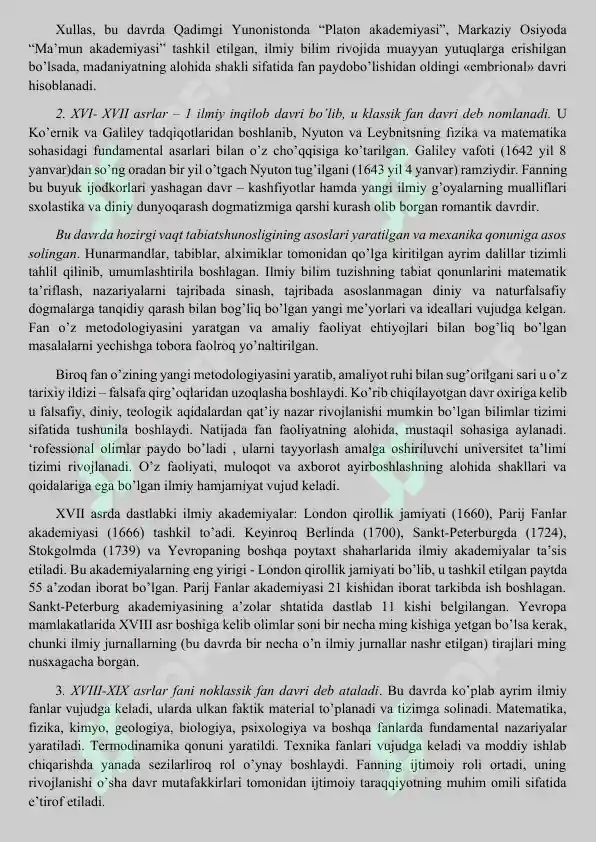 Xullas, bu davrda Qadimgi Yunonistonda “Platon akademiyasi”, Markaziy Osiyoda “Ma’mun akademiyasi” tashkil etilgan, ilmiy bilim rivojida muayyan yutuqlarga erishilgan bo’lsada, madaniyatning alohida shakli sifatida fan paydobo’lishidan oldingi «embrional» davri hisoblanadi.

2. XVI- XVII asrlar – 1 ilmiy inqilob davri bo’lib, u klassik fan davri deb nomlanadi. U Ko’ernik va Galiley tadqiqotlaridan boshlanib, Nyuton va Leybnitsning fizika va matematika sohasidagi fundamental asarlari bilan o’z cho’qqisiga ko’tarilgan. Galiley vafoti (1642 yil 8 yanvar)dan so’ng oradan bir yil o’tgach Nyuton tug’ilgani (1643 yil 4 yanvar) ramziydir. Fanning bu buyuk ijodkorlari yashagan davr – kashfiyotlar hamda yangi ilmiy g’oyalarning mualliflari sxolastika va diniy dunyoqarash dogmatizmiga qarshi kurash olib borgan romantik davrdir.

Bu davrda hozirgi vaqt tabiatshunosligining asoslari yaratilgan va mexanika qonuniga asos solingan. Hunarmandlar, tabiblar, alximiklar tomonidan qo’lga kiritilgan ayrim dalillar tizimli tahlil qilinib, umumlashtirila boshlagan. Ilmiy bilim tuzishning tabiat qonunlarini matematik ta’riflash, nazariyalarni tajribada sinash, tajribada asoslanmagan diniy va naturfalsafiy dogmalarga tanqidiy qarash bilan bog’liq bo’lgan yangi me’yorlari va ideallari vujudga kelgan. Fan o’z metodologiyasini yaratgan va amaliy faoliyat ehtiyojlari bilan bog’liq bo’lgan masalalarni yechishga tobora faolroq yo’naltirilgan.

Biroq fan o’zining yangi metodologiyasini yaratib, amaliyot ruhi bilan sug’orilgani sari u o’z tarixiy ildizi – falsafa qirg’oqlaridan uzoqlasha boshlaydi. Ko’rib chiqilayotgan davr oxiriga kelib u falsafiy, diniy, teologik aqidalardan qat’iy nazar rivojlanishi mumkin bo’lgan bilimlar tizimi sifatida tushunila boshlaydi. Natijada fan faoliyatning alohida, mustaqil sohasiga aylanadi. ‘rofessional olimlar paydo bo’ladi , ularni tayyorlash amalga oshiriluvchi universitet ta’limi tizimi rivojlanadi. O’z faoliyati, muloqot va axborot ayirboshlashning alohida shakllari va qoidalariga ega bo’lgan ilmiy hamjamiyat vujud keladi.

XVII asrda dastlabki ilmiy akademiyalar: London qirollik jamiyati (1660), Parij Fanlar akademiyasi (1666) tashkil to’adi. Keyinroq Berlinda (1700), Sankt-Peterburgda (1724), Stokgolmda (1739) va Yevropaning boshqa poytaxt shaharlarida ilmiy akademiyalar ta’sis etiladi. Bu akademiyalarning eng yirigi - London qirollik jamiyati bo’lib, u tashkil etilgan paytda 55 a’zodan iborat bo’lgan. Parij Fanlar akademiyasi 21 kishidan iborat tarkibda ish boshlagan. Sankt-Peterburg akademiyasining a’zolar shtatida dastlab 11 kishi belgilangan. Yevropa mamlakatlarida XVIII asr boshiga kelib olimlar soni bir necha ming kishiga yetgan bo’lsa kerak, chunki ilmiy jurnallarning (bu davrda bir necha o’n ilmiy jurnallar nashr etilgan) tirajlari ming nusxagacha borgan.

3. XVIII-XIX asrlar fani noklassik fan davri deb ataladi. Bu davrda ko’plab ayrim ilmiy fanlar vujudga keladi, ularda ulkan faktik material to’planadi va tizimga solinadi. Matematika, fizika, kimyo, geologiya, biologiya, psixologiya va boshqa fanlarda fundamental nazariyalar yaratiladi. Termodinamika qonuni yaratildi. Texnika fanlari vujudga keladi va moddiy ishlab chiqarishda yanada sezilarliroq rol o’ynay boshlaydi. Fanning ijtimoiy roli ortadi, uning rivojlanishi o’sha davr mutafakkirlari tomonidan ijtimoiy taraqqiyotning muhim omili sifatida e’tirof etiladi.